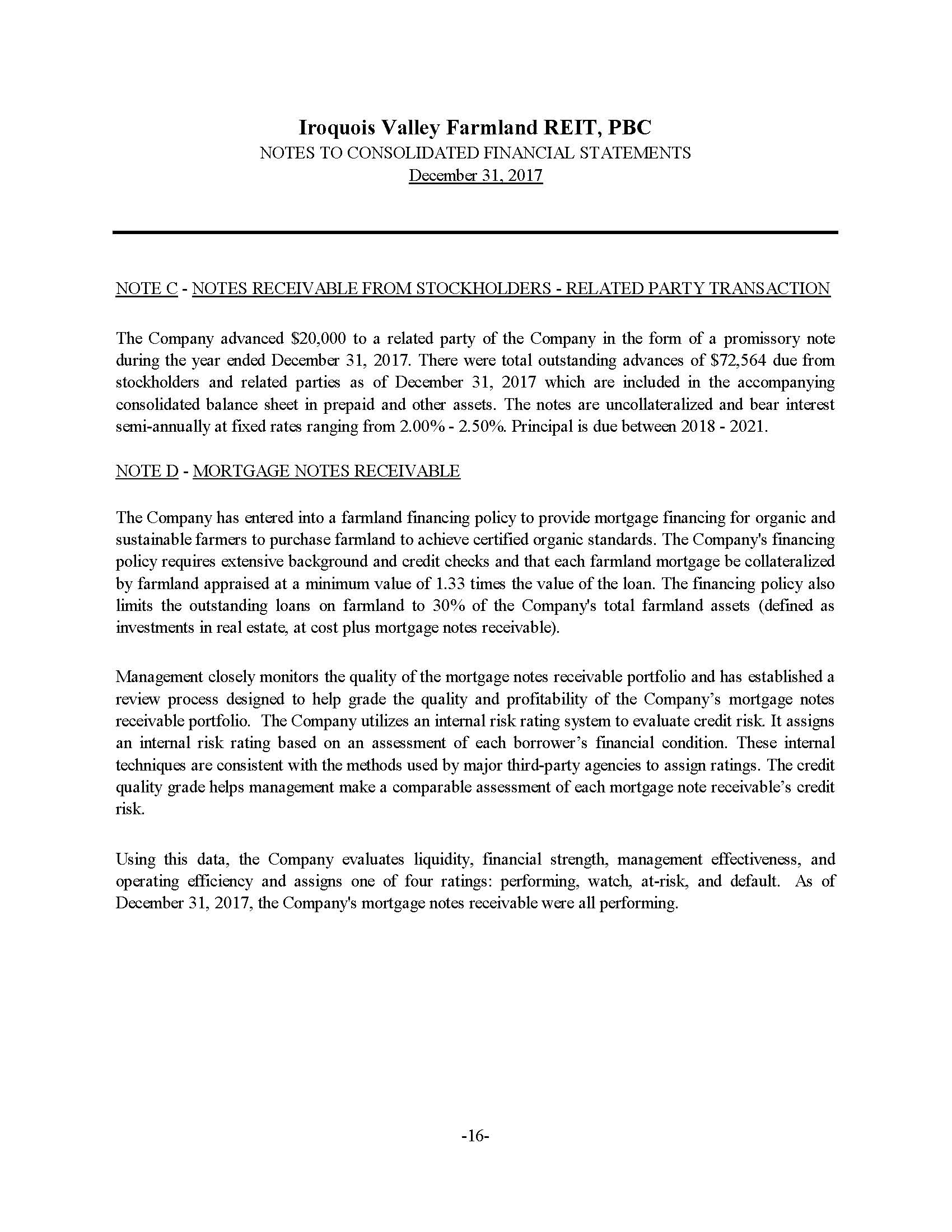 Iroquois Valley Farmland REIT, PBC
NOTES TO CONSOLIDATED FINANCIAL STATEMENTS
December 31, 2017

NOTE C - NOTES RECEIVABLE FROM STOCKHOLDERS - RELATED PARTY TRANSACTION

The Company advanced \$20,000 to a related party of the Company in the form of a promissory note during the year ended December 31, 2017. There were total outstanding advances of \$72,564 due from stockholders and related parties as of December 31, 2017 which are included in the accompanying consolidated balance sheet in prepaid and other assets. The notes are uncollateralized and bear interest semi-annually at fixed rates ranging from 2.00% - 2.50%. Principal is due between 2018 - 2021.

NOTE D - MORTGAGE NOTES RECEIVABLE

The Company has entered into a farmland financing policy to provide mortgage financing for organic and sustainable farmers to purchase farmland to achieve certified organic standards. The Company's financing policy requires extensive background and credit checks and that each farmland mortgage be collateralized by farmland appraised at a minimum value of 1.33 times the value of the loan. The financing policy also limits the outstanding loans on farmland to 30% of the Company's total farmland assets (defined as investments in real estate, at cost plus mortgage notes receivable).

Management closely monitors the quality of the mortgage notes receivable portfolio and has established a review process designed to help grade the quality and profitability of the Company’s mortgage notes receivable portfolio. The Company utilizes an internal risk rating system to evaluate credit risk. It assigns an internal risk rating based on an assessment of each borrower’s financial condition. These internal techniques are consistent with the methods used by major third-party agencies to assign ratings. The credit quality grade helps management make a comparable assessment of each mortgage note receivable’s credit risk.

Using this data, the Company evaluates liquidity, financial strength, management effectiveness, and operating efficiency and assigns one of four ratings: performing, watch, at-risk, and default. As of December 31, 2017, the Company's mortgage notes receivable were all performing.

-16-